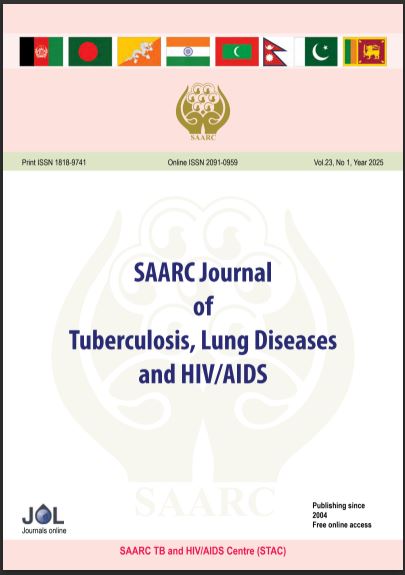 SAARC

Print ISSN 1818-9741

Online ISSN 2091-0959

Vol.23, No 1, Year 2025

SAARC Journal
of
Tuberculosis, Lung Diseases
and HIV/AIDS

JOL
Journals online

Publishing since
2004
Free online access

SAARC TB and HIV/AIDS Centre (STAC)

SAARC